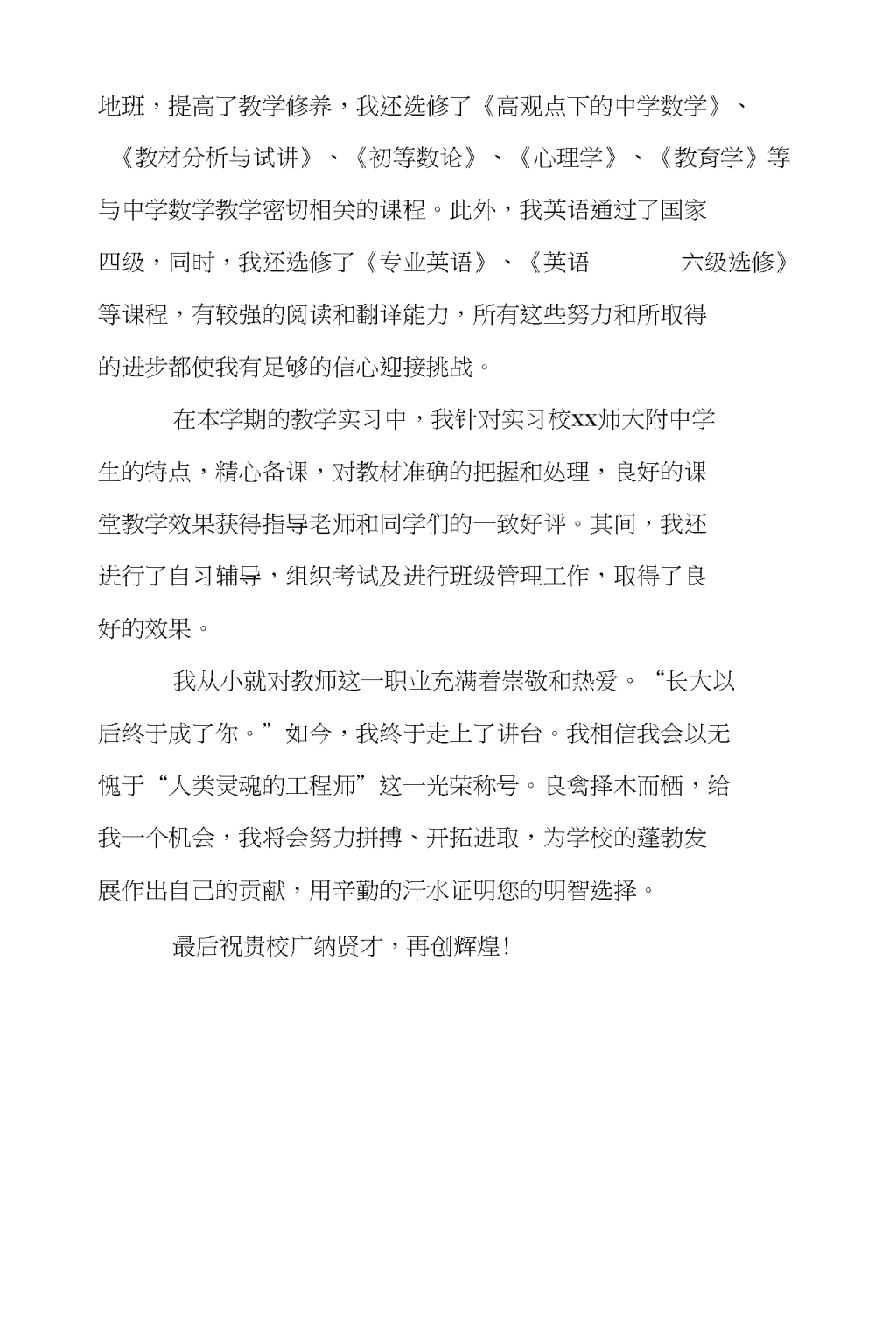 地班，提高了教学修养，我还选修了《高观点下的中学数学》、《教材分析与试讲》、《初等数论》、《心理学》、《教育学》等与中学数学教学密切相关的课程。此外，我英语通过了国家四级，同时，我还选修了《专业英语》、《英语 六级选修》等课程，有较强的阅读和翻译能力，所有这些努力和所取得的进步都使我有足够的信心迎接挑战。

在本学期的教学实习中，我针对实习校xx师大附中学生的特点，精心备课，对教材准确的把握和处理，良好的课堂教学效果获得指导老师和同学们的一致好评。其间，我还进行了自习辅导，组织考试及进行班级管理工作，取得了良好的效果。

我从小就对教师这一职业充满着崇敬和热爱。“长大以后终于成了你。”如今，我终于走上了讲台。我相信我会以无愧于“人类灵魂的工程师”这一光荣称号。良禽择木而栖，给我一个机会，我将会努力拼搏、开拓进取，为学校的蓬勃发展作出自己的贡献，用辛勤的汗水证明您的明智选择。

最后祝贵校广纳贤才，再创辉煌!